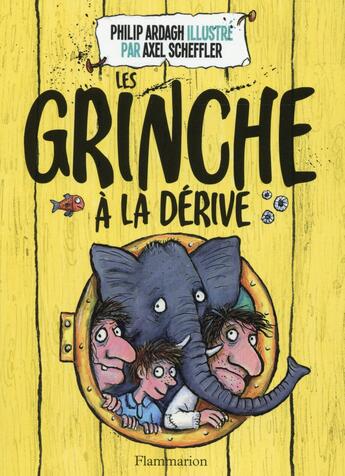 PHILIP ARDAGH ILLUSTRÉ PAR AXEL SCHEFFLER

LES GRINCHE

À LA DÉRIVE

Flammarion